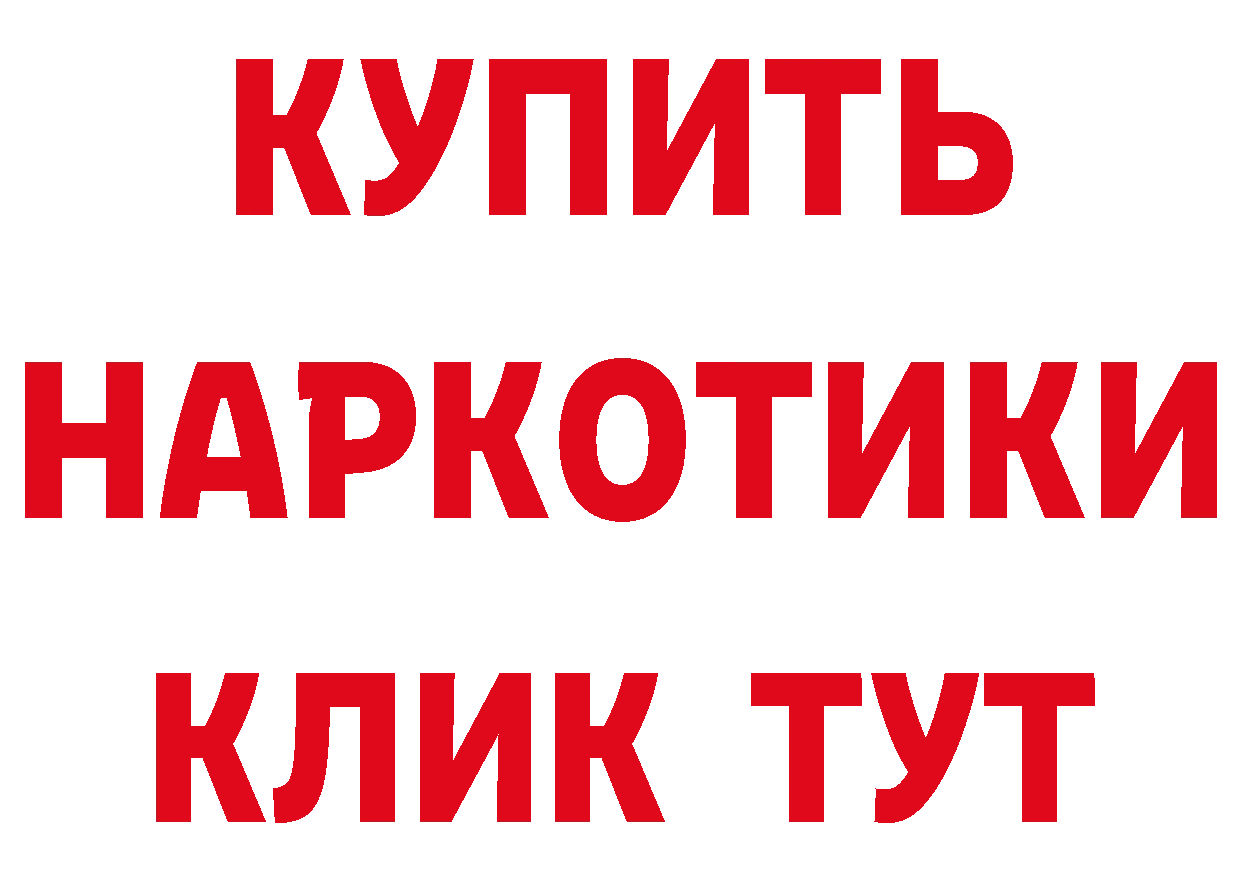 КУПИТЬ НАРКОТИКИ КЛИК ТУТ